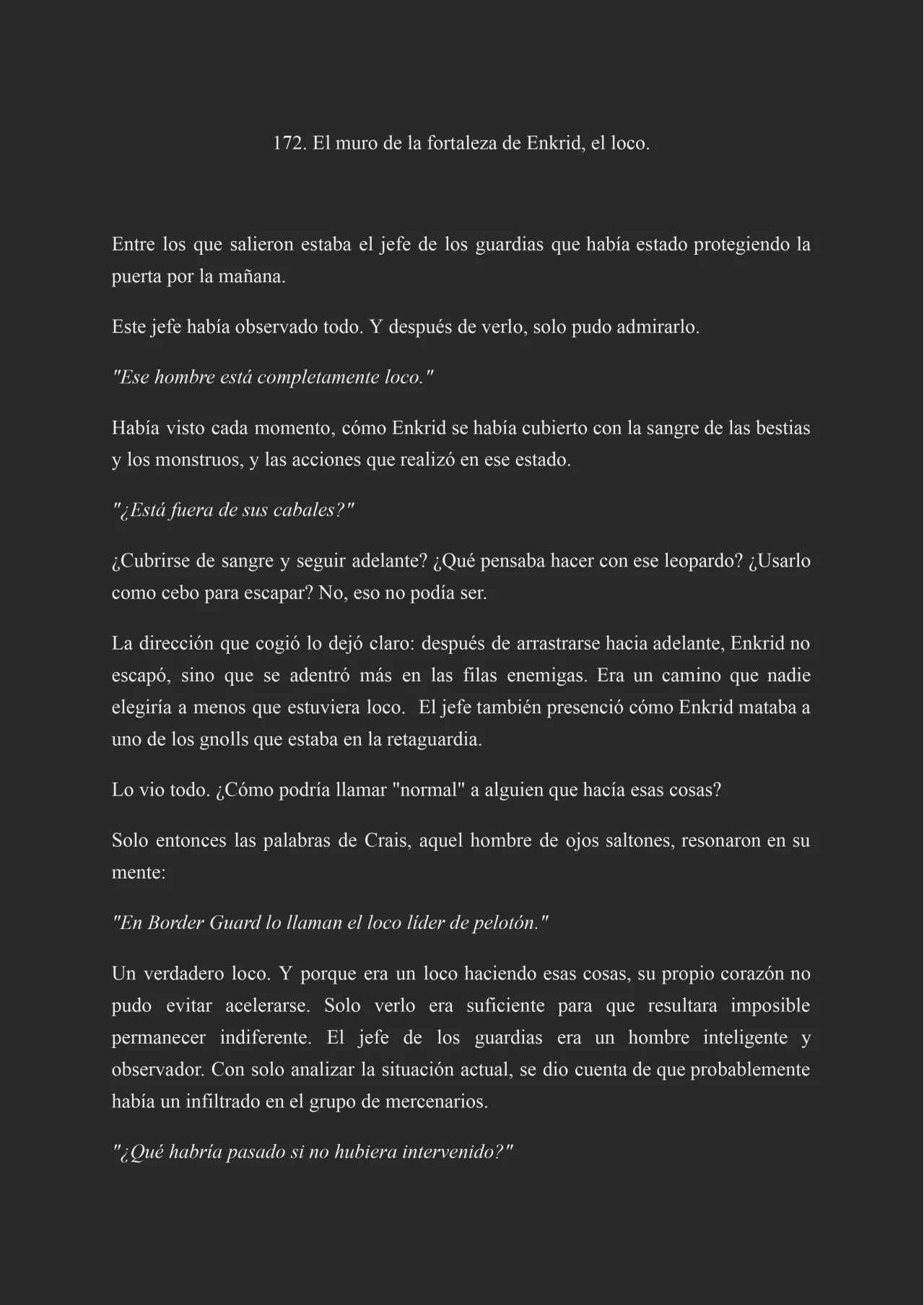 172. El muro de la fortaleza de Enkrid, el loco.

Entre los que salieron estaba el jefe de los guardias que había estado protegiendo la puerta por la mañana.

Este jefe había observado todo. Y después de verlo, solo pudo admirarlo.

"Ese hombre está completamente loco."

Había visto cada momento, cómo Enkrid se había cubierto con la sangre de las bestias y los monstruos, y las acciones que realizó en ese estado.

"¿Está fuera de sus cabales?"

¿Cubrirse de sangre y seguir adelante? ¿Qué pensaba hacer con ese leopardo? ¿Usarlo como cebo para escapar? No, eso no podía ser.

La dirección que cogió lo dejó claro: después de arrastrarse hacia adelante, Enkrid no escapó, sino que se adentró más en las filas enemigas. Era un camino que nadie elegiría a menos que estuviera loco. El jefe también presenció cómo Enkrid mataba a uno de los gnolls que estaba en la retaguardia.

Lo vio todo. ¿Cómo podría llamar "normal" a alguien que hacía esas cosas?

Solo entonces las palabras de Crais, aquel hombre de ojos saltones, resonaron en su mente:

"En Border Guard lo llaman el loco líder de pelotón."

Un verdadero loco. Y porque era un loco haciendo esas cosas, su propio corazón no pudo evitar acelerarse. Solo verlo era suficiente para que resultara imposible permanecer indiferente. El jefe de los guardias era un hombre inteligente y observador. Con solo analizar la situación actual, se dio cuenta de que probablemente había un infiltrado en el grupo de mercenarios.

"¿Qué habría pasado si no hubiera intervenido?"